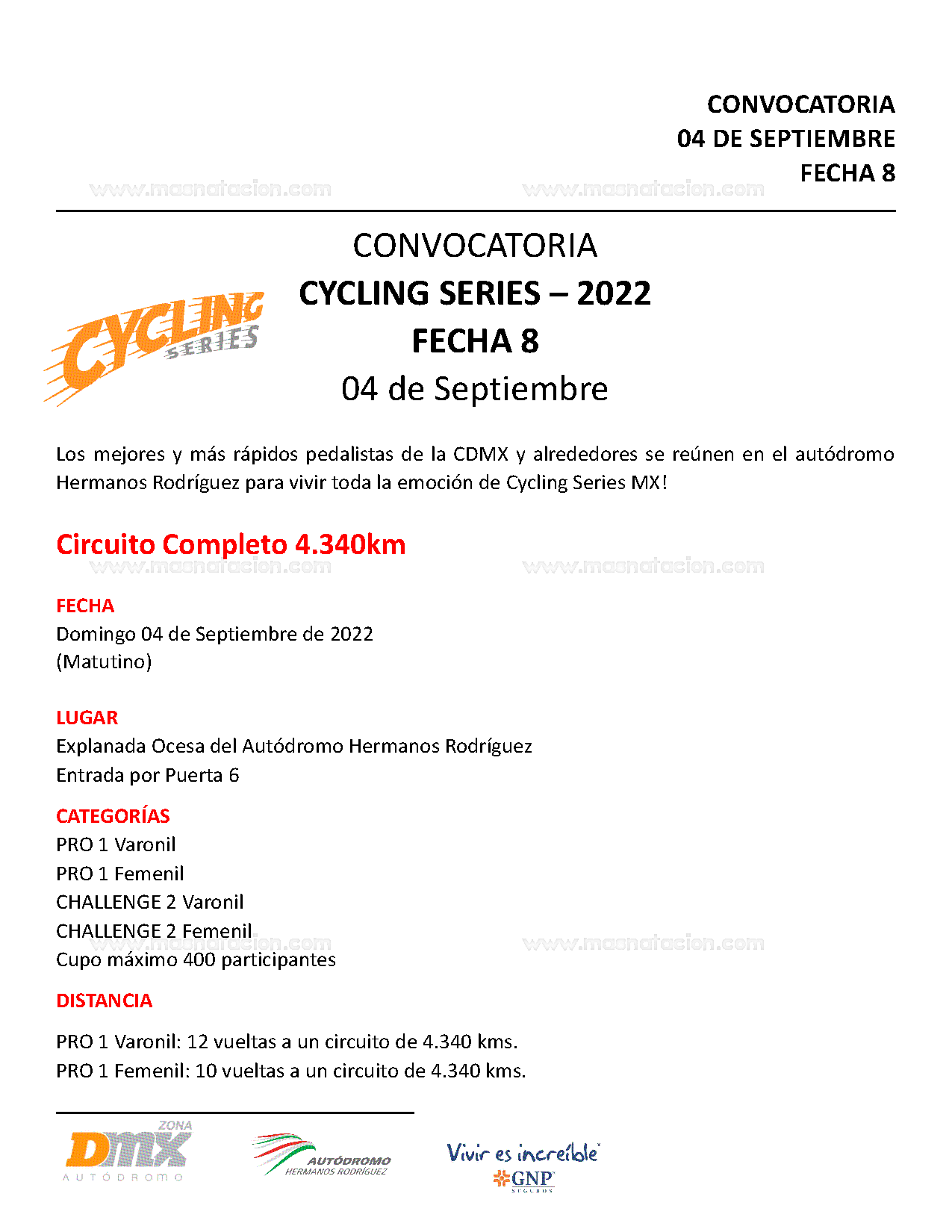 CONVOCATORIA
04 DE SEPTIEMBRE
FECHA 8

www.masnatacion.com www.masnatacion.com

CYCLING SERIES

CONVOCATORIA
CYCLING SERIES – 2022
FECHA 8
04 de Septiembre

Los mejores y más rápidos pedalistas de la CDMX y alrededores se reúnen en el autódromo Hermanos Rodríguez para vivir toda la emoción de Cycling Series MX!

Circuito Completo 4.340km

www.masnatacion.com www.masnatacion.com

FECHA
Domingo 04 de Septiembre de 2022
(Matutino)

LUGAR
Explanada Ocesa del Autódromo Hermanos Rodríguez
Entrada por Puerta 6

CATEGORÍAS
PRO 1 Varonil
PRO 1 Femenil
CHALLENGE 2 Varonil
CHALLENGE 2 Femenil
Cupo máximo 400 participantes

www.masnatacion.com www.masnatacion.com

DISTANCIA

PRO 1 Varonil: 12 vueltas a un circuito de 4.340 kms.
PRO 1 Femenil: 10 vueltas a un circuito de 4.340 kms.

ZONA DMX AUTÓDROMO

AUTÓDROMO HERMANOS RODRÍGUEZ

Vivir es increíble GNP SEGUROS